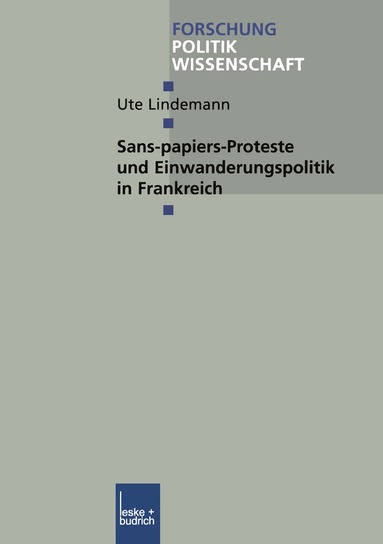 FORSCHUNG
POLITIK
WISSENSCHAFT

Ute Lindemann

Sans-papiers-Proteste und Einwanderungspolitik in Frankreich

leske + budrich